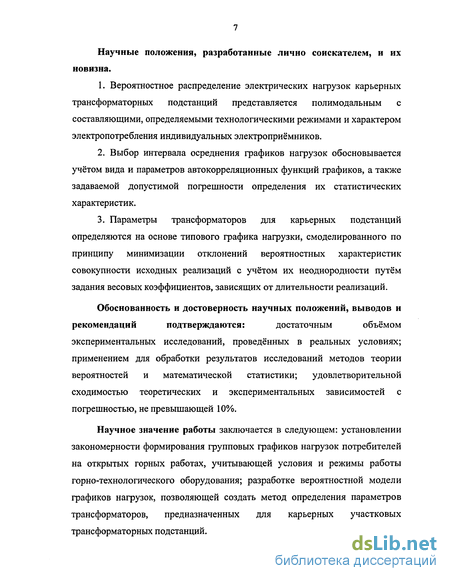 7

Научные положения, разработанные лично соискателем, и их новизна.

1. Вероятностное распределение электрических нагрузок карьерных трансформаторных подстанций представляется полимодальным с составляющими, определяемыми технологическими режимами и характером электропотребления индивидуальных электроприёмников.

2. Выбор интервала осреднения графиков нагрузок обосновывается учётом вида и параметров автокорреляционных функций графиков, а также задаваемой допустимой погрешности определения их статистических характеристик.

3. Параметры трансформаторов для карьерных подстанций определяются на основе типового графика нагрузки, смоделированного по принципу минимизации отклонений вероятностных характеристик совокупности исходных реализаций с учётом их неоднородности путём задания весовых коэффициентов, зависящих от длительности реализаций.

Обоснованность и достоверность научных положений, выводов и рекомендаций подтверждаются: достаточным объёмом экспериментальных исследований, проведённых в реальных условиях; применением для обработки результатов исследований методов теории вероятностей и математической статистики; удовлетворительной сходимостью теоретических и экспериментальных зависимостей с погрешностью, не превышающей 10%.

Научное значение работы заключается в следующем: установлении закономерности формирования групповых графиков нагрузок потребителей на открытых горных работах, учитывающей условия и режимы работы горно-технологического оборудования; разработке вероятностной модели графиков нагрузок, позволяющей создать метод определения параметров трансформаторов, предназначенных для карьерных участковых трансформаторных подстанций.

dsLib.net
библиотека диссертаций